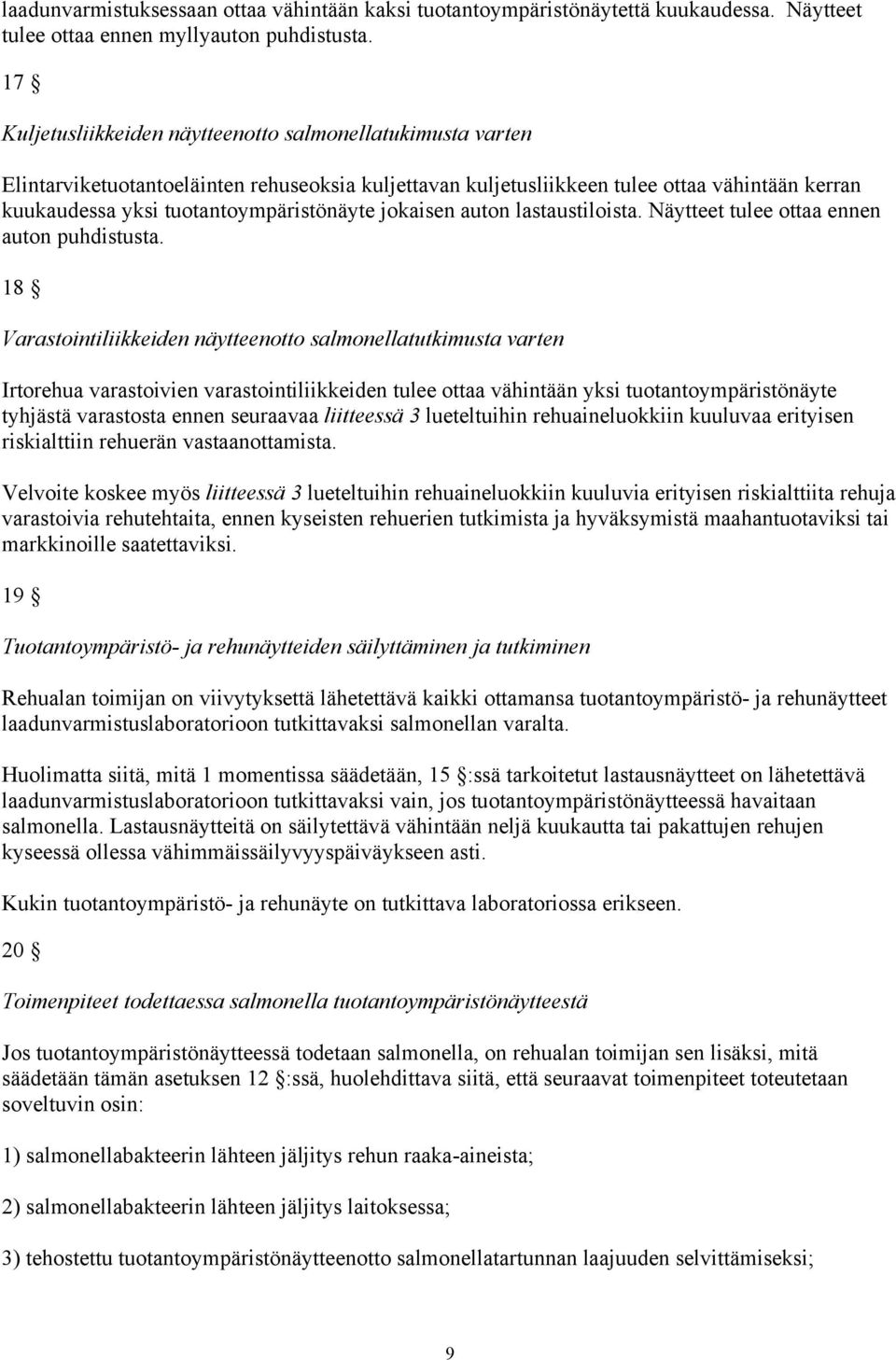 laadunvarmistuksessaan ottaa vähintään kaksi tuotantoympäristönäytettä kuukaudessa. Näytteet tulee ottaa ennen myllyauton puhdistusta.

17 §

Kuljetusliikkeiden näytteenotto salmonellatukimusta varten

Elintarviketuotantoeläinten rehuseoksia kuljettavan kuljetusliikkeen tulee ottaa vähintään kerran kuukaudessa yksi tuotantoympäristönäyte jokaisen auton lastaustiloista. Näytteet tulee ottaa ennen auton puhdistusta.

18 §

Varastointiliikkeiden näytteenotto salmonellatutkimusta varten

Irtorehua varastoivien varastointiliikkeiden tulee ottaa vähintään yksi tuotantoympäristönäyte tyhjästä varastosta ennen seuraavaa liitteessä 3 lueteltuihin rehuaineluokkiin kuuluvaa erityisen riskialttiin rehuerän vastaanottamista.

Velvoite koskee myös liitteessä 3 lueteltuihin rehuaineluokkiin kuuluvia erityisen riskialttiita rehuja varastoivia rehutehtaita, ennen kyseisten rehuerien tutkimista ja hyväksymistä maahantuotaviksi tai markkinoille saatettaviksi.

19 §

Tuotantoympäristö- ja rehunäytteiden säilyttäminen ja tutkiminen

Rehualan toimijan on viivytyksettä lähetettävä kaikki ottamansa tuotantoympäristö- ja rehunäytteet laadunvarmistuslaboratorioon tutkittavaksi salmonellan varalta.

Huolimatta siitä, mitä 1 momentissa säädetään, 15 §:ssä tarkoitetut lastausnäytteet on lähetettävä laadunvarmistuslaboratorioon tutkittavaksi vain, jos tuotantoympäristönäytteessä havaitaan salmonella. Lastausnäytteitä on säilytettävä vähintään neljä kuukautta tai pakattujen rehujen kyseessä ollessa vähimmäissäilyvyyspäiväykseen asti.

Kukin tuotantoympäristö- ja rehunäyte on tutkittava laboratoriossa erikseen.

20 §

Toimenpiteet todettaessa salmonella tuotantoympäristönäytteestä

Jos tuotantoympäristönäytteessä todetaan salmonella, on rehualan toimijan sen lisäksi, mitä säädetään tämän asetuksen 12 §:ssä, huolehdittava siitä, että seuraavat toimenpiteet toteutetaan soveltuvin osin:

1) salmonellabakteerin lähteen jäljitys rehun raaka-aineista;

2) salmonellabakteerin lähteen jäljitys laitoksessa;

3) tehostettu tuotantoympäristönäytteenotto salmonellatartunnan laajuuden selvittämiseksi;

9